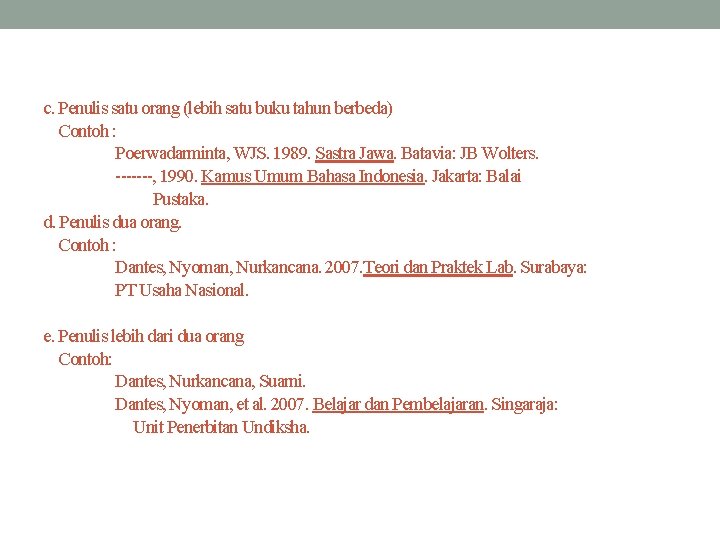 c. Penulis satu orang (lebih satu buku tahun berbeda)
Contoh :
Poerwadarminta, WJS. 1989. Sastra Jawa. Batavia: JB Wolters.
-------, 1990. Kamus Umum Bahasa Indonesia. Jakarta: Balai Pustaka.
d. Penulis dua orang.
Contoh :
Dantes, Nyoman, Nurkancana. 2007.Teori dan Praktek Lab. Surabaya: PT Usaha Nasional.

e. Penulis lebih dari dua orang
Contoh:
Dantes, Nurkancana, Suarni.
Dantes, Nyoman, et al. 2007. Belajar dan Pembelajaran. Singaraja: Unit Penerbitan Undiksha.